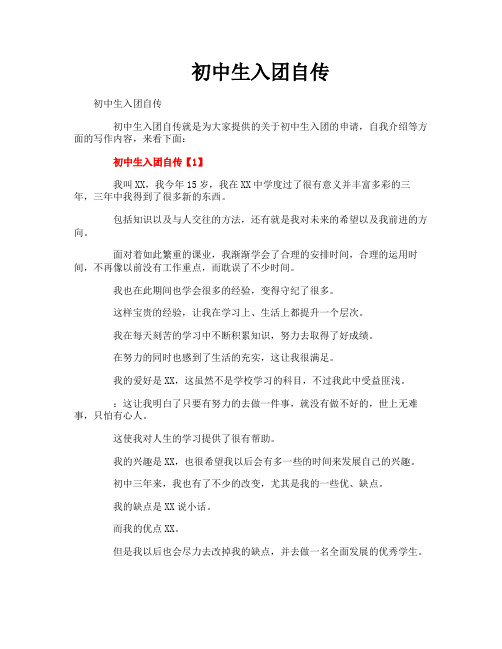 初中生入团自传

初中生入团自传

初中生入团自传就是为大家提供的关于初中生入团的申请，自我介绍等方面的写作内容，来看下面：

初中生入团自传【1】

我叫XX，我今年15岁，我在XX中学度过了很有意义并丰富多彩的三年，三年中我得到了很多新的东西。

包括知识以及与人交往的方法，还有就是我对未来的希望以及我前进的方向。

面对着如此繁重的课业，我渐渐学会了合理的安排时间，合理的运用时间，不再像以前没有工作重点，而耽误了不少时间。

我也在此期间也学会很多的经验，变得守纪了很多。

这样宝贵的经验，让我在学习上、生活上都提升一个层次。

我在每天刻苦的学习中不断积累知识，努力去取得了好成绩。

在努力的同时也感到了生活的充实，这让我很满足。

我的爱好是XX，这虽然不是学校学习的科目，不过我此中受益匪浅。

：这让我明白了只要有努力的去做一件事，就没有做不好的，世上无难事，只怕有心人。

这使我对人生的学习提供了很有帮助。

我的兴趣是XX，也很希望我以后会有多一些的时间来发展自己的兴趣。

初中三年来，我也有了不少的改变，尤其是我的一些优、缺点。

我的缺点是XX说小话。

而我的优点XX。

但是我以后也会尽力去改掉我的缺点，并去做一名全面发展的优秀学生。